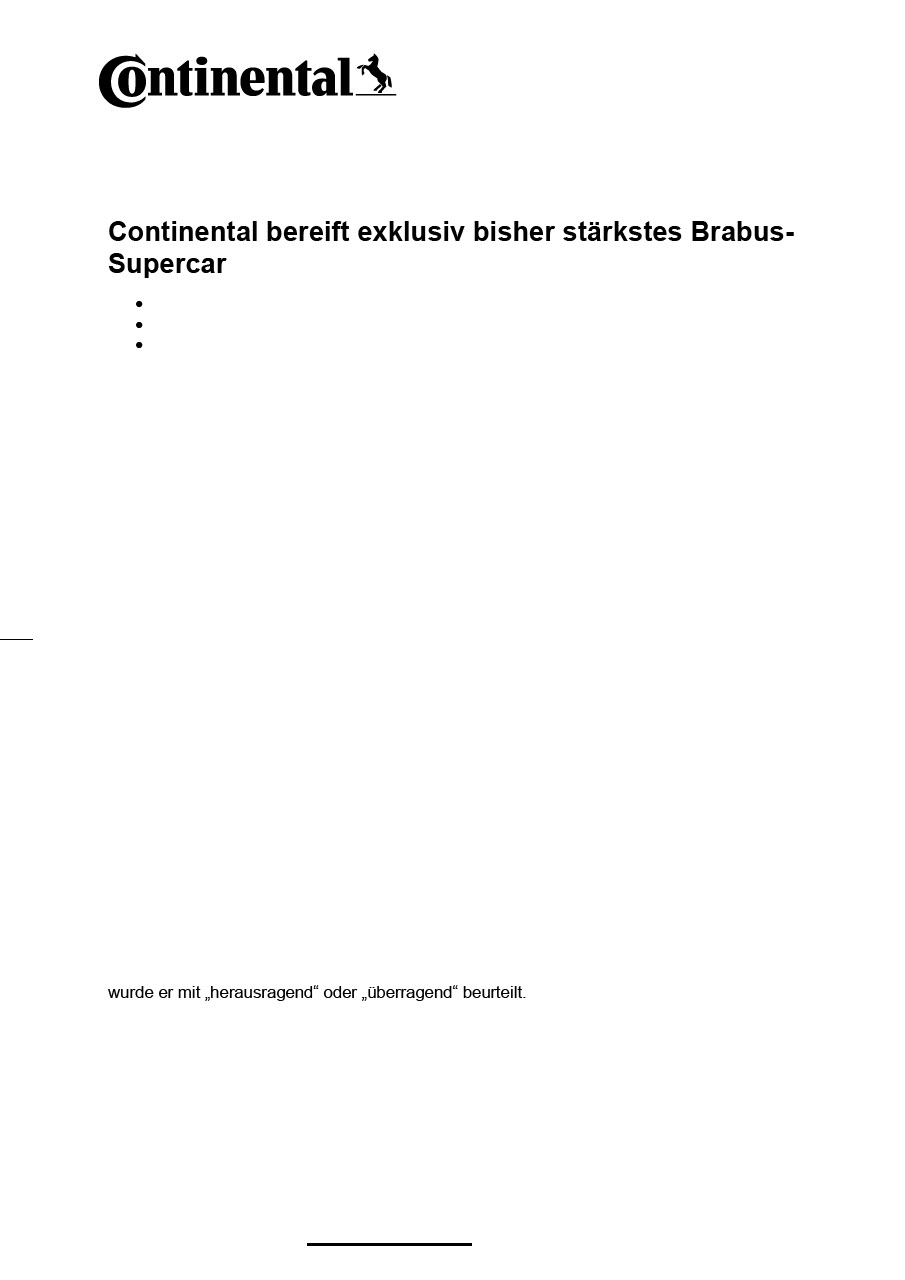 Continental

Continental bereift exklusiv bisher stärkstes Brabus-Supercar

wurde er mit „herausragend“ oder „überragend“ beurteilt.